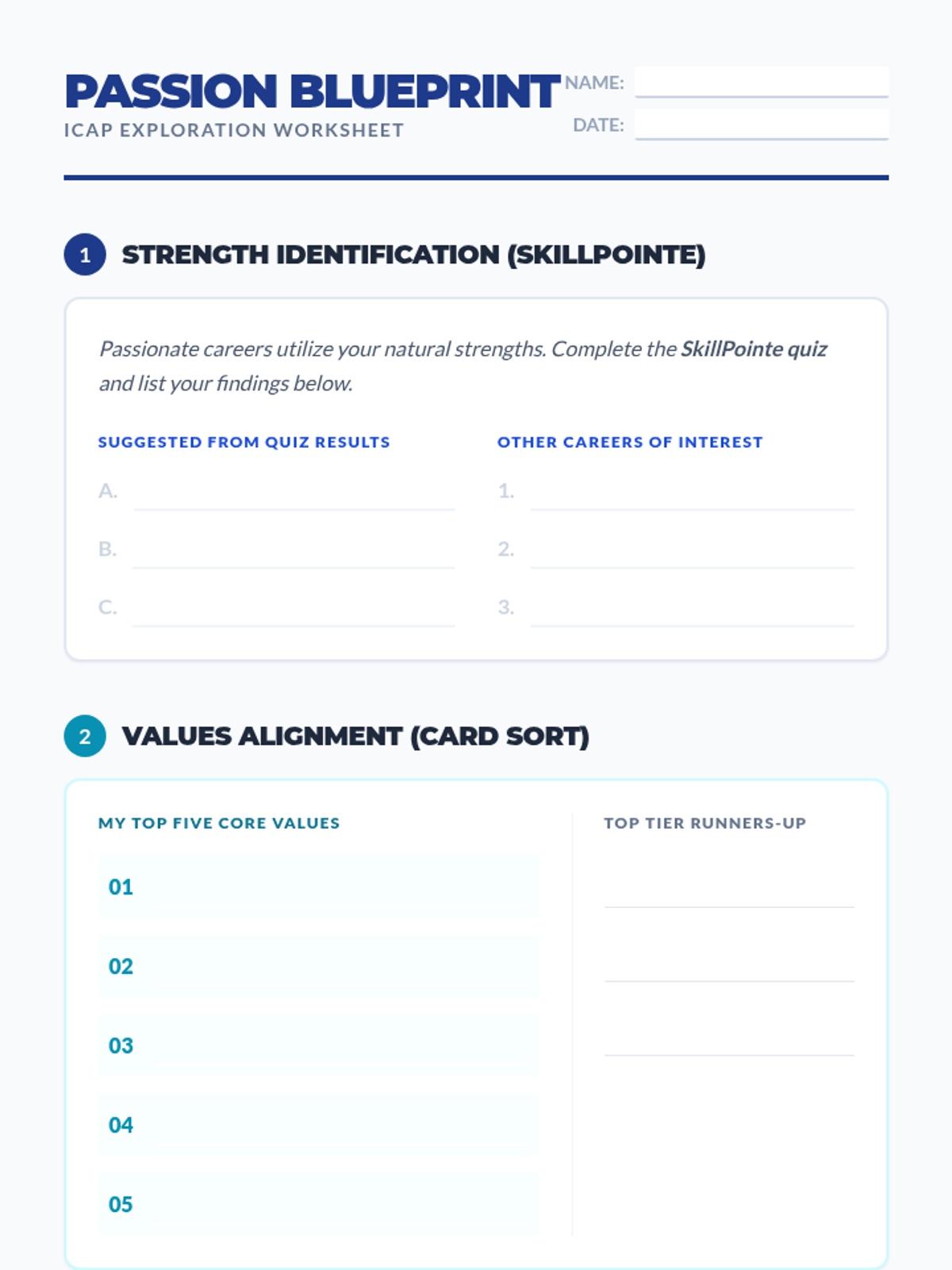 PASSION BLUEPRINT
ICAP EXPLORATION WORKSHEET

NAME:
DATE:

1 STRENGTH IDENTIFICATION (SKILLPOINTE)

Passionate careers utilize your natural strengths. Complete the SkillPointe quiz and list your findings below.

SUGGESTED FROM QUIZ RESULTS
A.
B.
C.

OTHER CAREERS OF INTEREST
1.
2.
3.

2 VALUES ALIGNMENT (CARD SORT)

MY TOP FIVE CORE VALUES
01
02
03
04
05

TOP TIER RUNNERS-UP